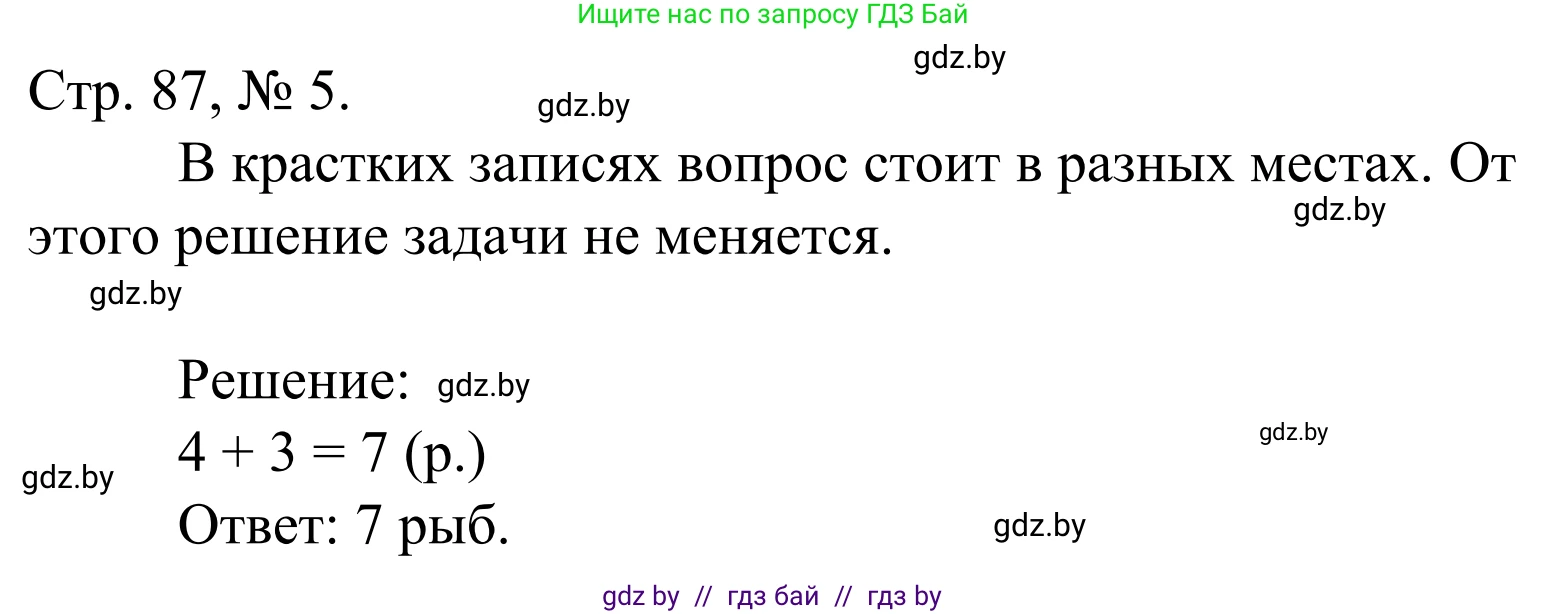 Ищите нас по запросу ГДЗ Бай

gdz.by

Стр. 87, № 5.

gdz.by

В крастких записях вопрос стоит в разных местах. От этого решение задачи не меняется.

gdz.by

gdz.by

Решение: gdz.by

$4 + 3 = 7$ (р.)

gdz.by

gdz.by

Ответ: 7 рыб.

gdz.by

gdz by // гдз бай // гдз by